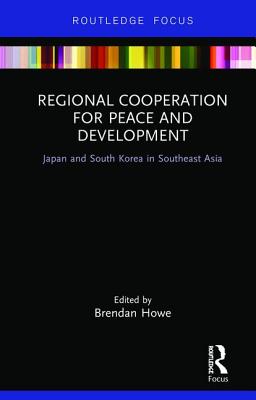 ROUTLEDGE FOCUS

REGIONAL COOPERATION FOR PEACE AND DEVELOPMENT

Japan and South Korea in Southeast Asia

Edited by
Brendan Howe

ROUTLEDGE
Focus